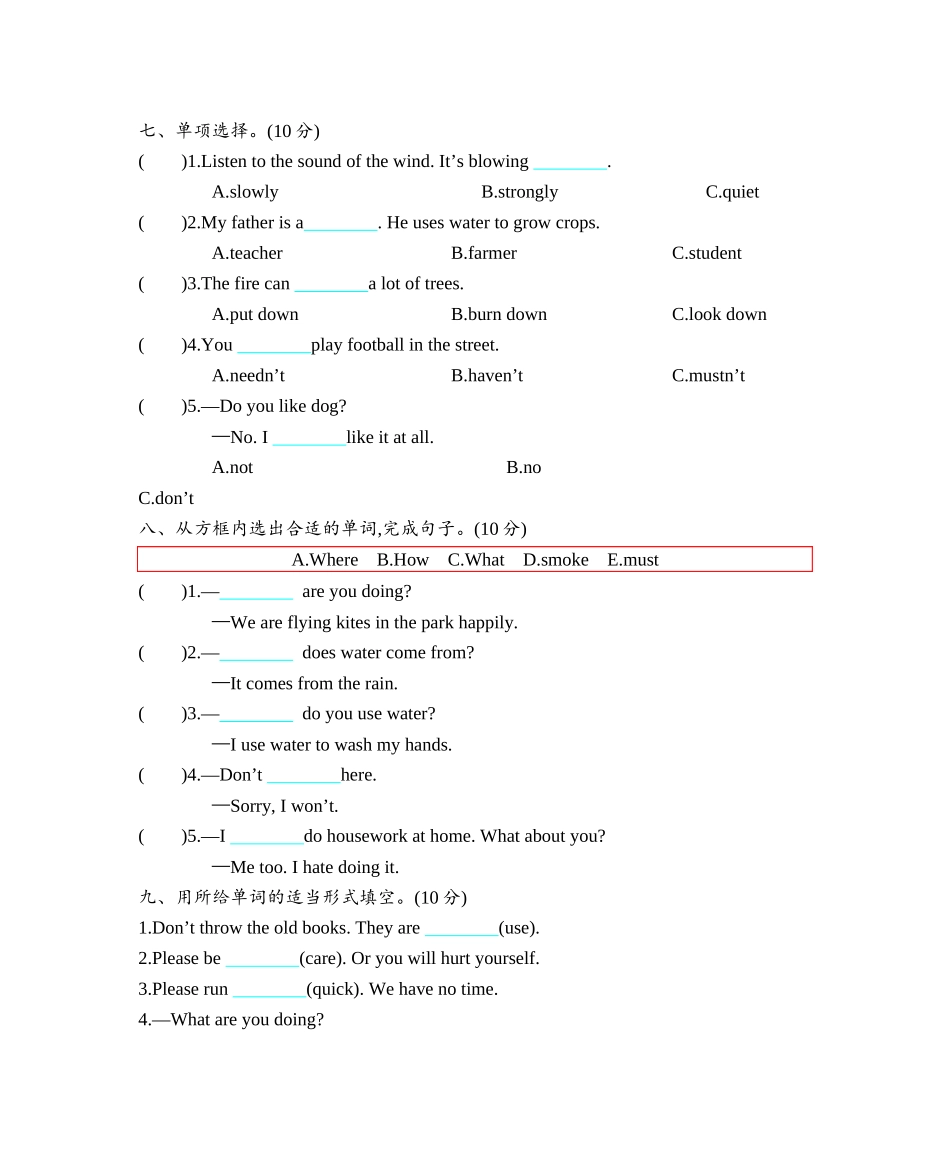 七、单项选择。(10 分)

(　　)1.Listen to the sound of the wind. It’s blowing ________.

A.slowly　　B.strongly　　C.quiet

(　　)2.My father is a________. He uses water to grow crops.

A.teacher　　B.farmer　　C.student

(　　)3.The fire can ________a lot of trees.

A.put down　　B.burn down　　C.look down

(　　)4.You ________play football in the street.

A.needn’t　　B.haven’t　　C.mustn’t

(　　)5.—Do you like dog?

—No. I ________like it at all.

A.not　　B.no

C.don’t

八、从方框内选出合适的单词,完成句子。(10 分)

A.Where　B.How　C.What　D.smoke　E.must

(　　)1.—________ are you doing?

—We are flying kites in the park happily.

(　　)2.—________ does water come from?

—It comes from the rain.

(　　)3.—________ do you use water?

—I use water to wash my hands.

(　　)4.—Don’t ________here.

—Sorry, I won’t.

(　　)5.—I ________do housework at home. What about you?

—Me too. I hate doing it.

九、用所给单词的适当形式填空。(10 分)

1.Don’t throw the old books. They are ________(use).

2.Please be ________(care). Or you will hurt yourself.

3.Please run ________(quick). We have no time.

4.—What are you doing?